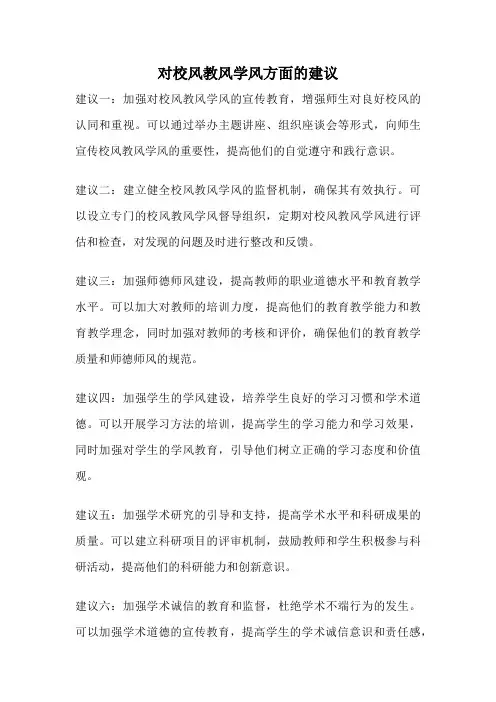 对校风教风学风方面的建议

建议一：加强对校风教风学风的宣传教育，增强师生对良好校风的认同和重视。可以通过举办主题讲座、组织座谈会等形式，向师生宣传校风教风学风的重要性，提高他们的自觉遵守和践行意识。

建议二：建立健全校风教风学风的监督机制，确保其有效执行。可以设立专门的校风教风学风督导组织，定期对校风教风学风进行评估和检查，对发现的问题及时进行整改和反馈。

建议三：加强师德师风建设，提高教师的职业道德水平和教育教学水平。可以加大对教师的培训力度，提高他们的教育教学能力和教育教学理念，同时加强对教师的考核和评价，确保他们的教育教学质量和师德师风的规范。

建议四：加强学生的学风建设，培养学生良好的学习习惯和学术道德。可以开展学习方法的培训，提高学生的学习能力和学习效果，同时加强对学生的学风教育，引导他们树立正确的学习态度和价值观。

建议五：加强学术研究的引导和支持，提高学术水平和科研成果的质量。可以建立科研项目的评审机制，鼓励教师和学生积极参与科研活动，提高他们的科研能力和创新意识。

建议六：加强学术诚信的教育和监督，杜绝学术不端行为的发生。可以加强学术道德的宣传教育，提高学生的学术诚信意识和责任感，